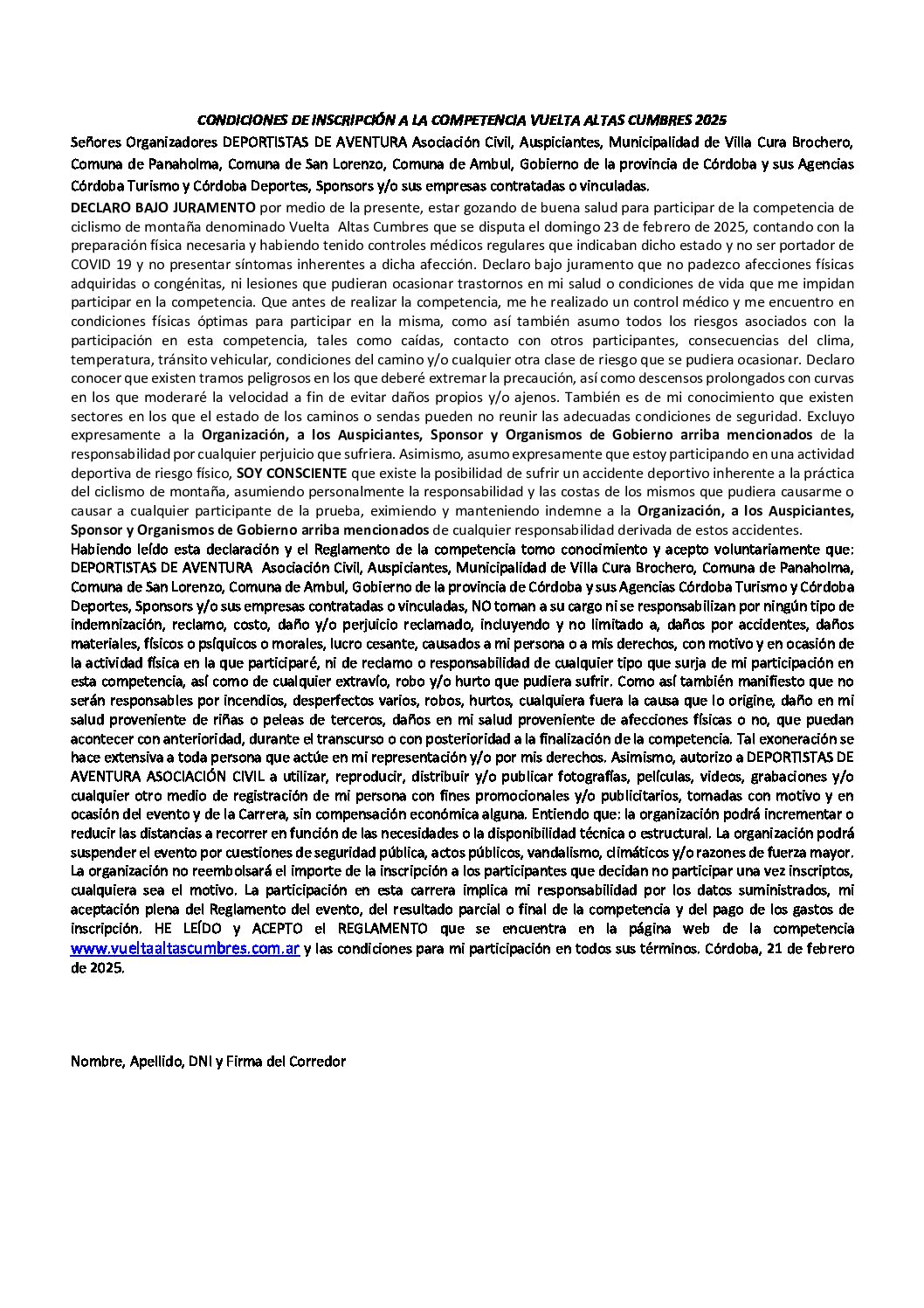 CONDICIONES DE INSCRIPCIÓN A LA COMPETENCIA VUELTA ALTAS CUMBRES 2025

Señores Organizadores DEPORTISTAS DE AVENTURA Asociación Civil, Auspiciantes, Municipalidad de Villa Cura Brochero, Comuna de Panaholma, Comuna de San Lorenzo, Comuna de Ambul, Gobierno de la provincia de Córdoba y sus Agencias Córdoba Turismo y Córdoba Deportes, Sponsors y/o sus empresas contratadas o vinculadas.

DECLARO BAJO JURAMENTO por medio de la presente, estar gozando de buena salud para participar de la competencia de ciclismo de montaña denominado Vuelta Altas Cumbres que se disputa el domingo 23 de febrero de 2025, contando con la preparación física necesaria y habiendo tenido controles médicos regulares que indicaban dicho estado y no ser portador de COVID 19 y no presentar síntomas inherentes a dicha afección. Declaro bajo juramento que no padezco afecciones físicas adquiridas o congénitas, ni lesiones que pudieran ocasionar trastornos en mi salud o condiciones de vida que me impidan participar en la competencia. Que antes de realizar la competencia, me he realizado un control médico y me encuentro en condiciones físicas óptimas para participar en la misma, como así también asumo todos los riesgos asociados con la participación en esta competencia, tales como caídas, contacto con otros participantes, consecuencias del clima, temperatura, tránsito vehicular, condiciones del camino y/o cualquier otra clase de riesgo que se pudiera ocasionar. Declaro conocer que existen tramos peligrosos en los que deberé extremar la precaución, así como descensos prolongados con curvas en los que moderaré la velocidad a fin de evitar daños propios y/o ajenos. También es de mi conocimiento que existen sectores en los que el estado de los caminos o sendas pueden no reunir las adecuadas condiciones de seguridad. Excluyo expresamente a la Organización, a los Auspiciantes, Sponsor y Organismos de Gobierno arriba mencionados de la responsabilidad por cualquier perjuicio que sufriera. Asimismo, asumo expresamente que estoy participando en una actividad deportiva de riesgo físico, SOY CONSCIENTE que existe la posibilidad de sufrir un accidente deportivo inherente a la práctica del ciclismo de montaña, asumiendo personalmente la responsabilidad y las costas de los mismos que pudiera causarme o causar a cualquier participante de la prueba, eximiendo y manteniendo indemne a la Organización, a los Auspiciantes, Sponsor y Organismos de Gobierno arriba mencionados de cualquier responsabilidad derivada de estos accidentes.

Habiendo leído esta declaración y el Reglamento de la competencia tomo conocimiento y acepto voluntariamente que: DEPORTISTAS DE AVENTURA Asociación Civil, Auspiciantes, Municipalidad de Villa Cura Brochero, Comuna de Panaholma, Comuna de San Lorenzo, Comuna de Ambul, Gobierno de la provincia de Córdoba y sus Agencias Córdoba Turismo y Córdoba Deportes, Sponsors y/o sus empresas contratadas o vinculadas, NO toman a su cargo ni se responsabilizan por ningún tipo de indemnización, reclamo, costo, daño y/o perjuicio reclamado, incluyendo y no limitado a, daños por accidentes, daños materiales, físicos o psíquicos o morales, lucro cesante, causados a mi persona o a mis derechos, con motivo y en ocasión de la actividad física en la que participaré, ni de reclamo o responsabilidad de cualquier tipo que surja de mi participación en esta competencia, así como de cualquier extravío, robo y/o hurto que pudiera sufrir. Como así también manifiesto que no serán responsables por incendios, desperfectos varios, robos, hurtos, cualquiera fuera la causa que lo origine, daño en mi salud proveniente de riñas o peleas de terceros, daños en mi salud proveniente de afecciones físicas o no, que puedan acontecer con anterioridad, durante el transcurso o con posterioridad a la finalización de la competencia. Tal exoneración se hace extensiva a toda persona que actúe en mi representación y/o por mis derechos. Asimismo, autorizo a DEPORTISTAS DE AVENTURA ASOCIACIÓN CIVIL a utilizar, reproducir, distribuir y/o publicar fotografías, películas, videos, grabaciones y/o cualquier otro medio de registración de mi persona con fines promocionales y/o publicitarios, tomadas con motivo y en ocasión del evento y de la Carrera, sin compensación económica alguna. Entiendo que: la organización podrá incrementar o reducir las distancias a recorrer en función de las necesidades o la disponibilidad técnica o estructural. La organización podrá suspender el evento por cuestiones de seguridad pública, actos públicos, vandalismo, climáticos y/o razones de fuerza mayor. La organización no reembolsará el importe de la inscripción a los participantes que decidan no participar una vez inscriptos, cualquiera sea el motivo. La participación en esta carrera implica mi responsabilidad por los datos suministrados, mi aceptación plena del Reglamento del evento, del resultado parcial o final de la competencia y del pago de los gastos de inscripción. HE LEÍDO y ACEPTO el REGLAMENTO que se encuentra en la página web de la competencia www.vueltaaltascumbres.com.ar y las condiciones para mi participación en todos sus términos. Córdoba, 21 de febrero de 2025.

Nombre, Apellido, DNI y Firma del Corredor